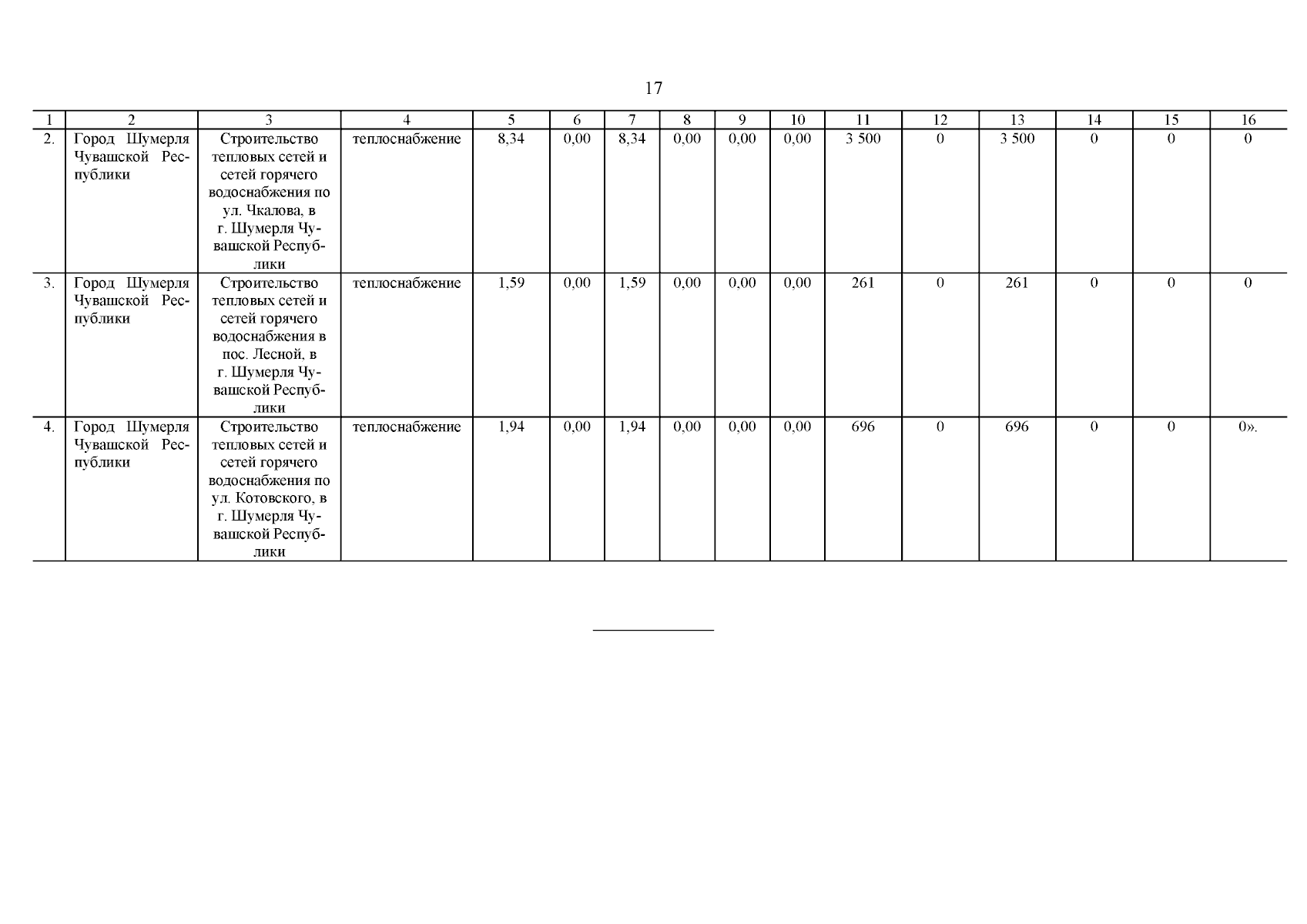 17

| 1 | 2 | 3 | 4 | 5 | 6 | 7 | 8 | 9 | 10 | 11 | 12 | 13 | 14 | 15 | 16 |
|---|---|---|---|---|---|---|---|---|---|---|---|---|---|---|---|
| 2. | Город Шумерля Чувашской Республики | Строительство тепловых сетей и сетей горячего водоснабжения по ул. Чкалова, в г. Шумерля Чувашской Республики | теплоснабжение | 8,34 | 0,00 | 8,34 | 0,00 | 0,00 | 0,00 | 3 500 | 0 | 3 500 | 0 | 0 | 0 |
| 3. | Город Шумерля Чувашской Республики | Строительство тепловых сетей и сетей горячего водоснабжения в пос. Лесной, в г. Шумерля Чувашской Республики | теплоснабжение | 1,59 | 0,00 | 1,59 | 0,00 | 0,00 | 0,00 | 261 | 0 | 261 | 0 | 0 | 0 |
| 4. | Город Шумерля Чувашской Республики | Строительство тепловых сетей и сетей горячего водоснабжения по ул. Котовского, в г. Шумерля Чувашской Республики | теплоснабжение | 1,94 | 0,00 | 1,94 | 0,00 | 0,00 | 0,00 | 696 | 0 | 696 | 0 | 0 | 0». |